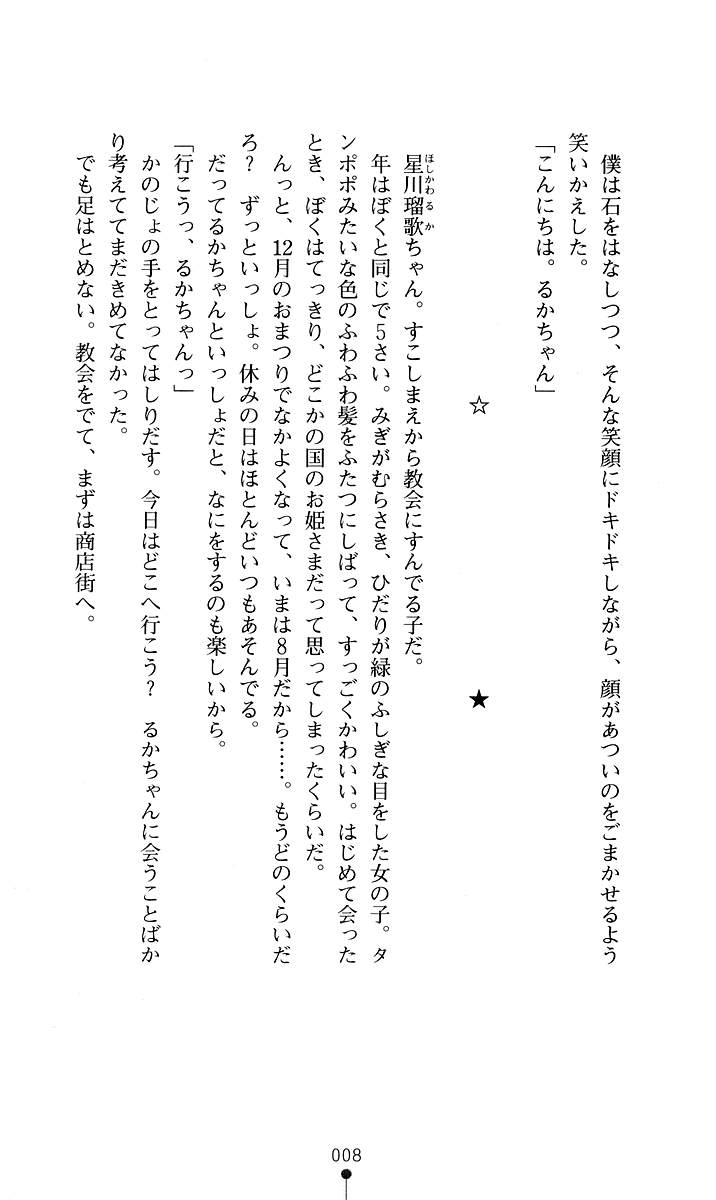 僕は石をはなしつつ、そんな笑顔にドキドキしながら、顔があついのをごまかせるよう笑いかえした。

「こんにちは。るかちゃん」

☆　★

星川瑠歌ちゃん。すこしまえから教会にすんでる子だ。

年はぼくと同じで5さい。みぎがむらさき、ひだりが緑のふしぎな目をした女の子。タンポポみたいな色のふわふわ髪をふたつにしばって、すっごくかわいい。はじめて会ったとき、ぼくはてっきり、どこかの国のお姫さまだって思ってしまったくらいだ。

んっと、12月のおまつりでなかよくなって、いまは8月だから……。もうどのくらいだろ？　ずっといっしょ。休みの日はほとんどいつもあそんでる。

だってるかちゃんといっしょだと、なにをするのも楽しいから。

「行こうっ、るかちゃんっ」

かのじょの手をとってはしりだす。今日はどこへ行こう？　るかちゃんに会うことばかり考えててまだきめてなかった。

でも足はとめない。教会をでて、まずは商店街へ。

008